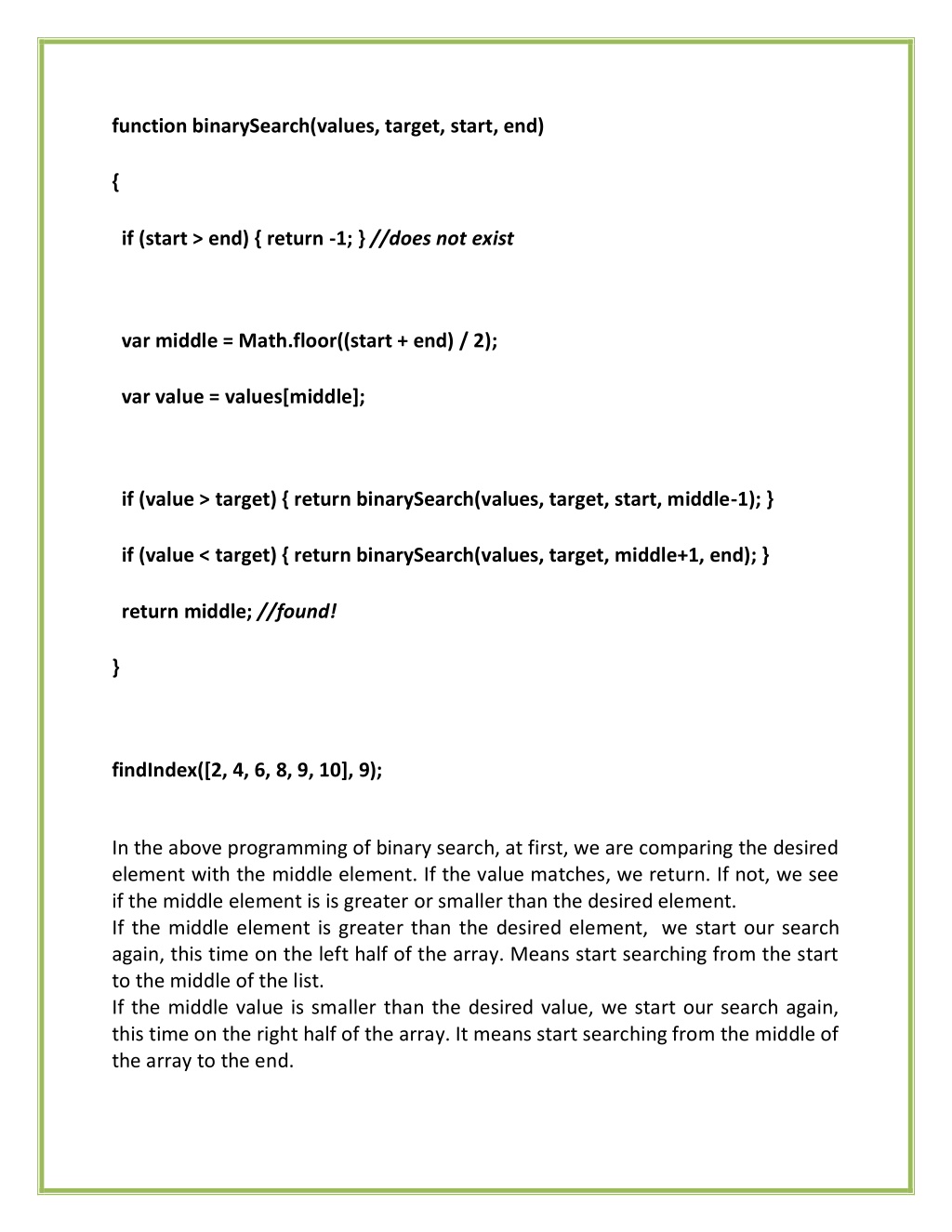 function binarySearch(values, target, start, end)

{

if (start > end) { return -1; } //does not exist

var middle = Math.floor((start + end) / 2);

var value = values[middle];

if (value > target) { return binarySearch(values, target, start, middle-1); }

if (value < target) { return binarySearch(values, target, middle+1, end); }

return middle; //found!

}

findIndex([2, 4, 6, 8, 9, 10], 9);

In the above programming of binary search, at first, we are comparing the desired element with the middle element. If the value matches, we return. If not, we see if the middle element is is greater or smaller than the desired element.
If the middle element is greater than the desired element, we start our search again, this time on the left half of the array. Means start searching from the start to the middle of the list.
If the middle value is smaller than the desired value, we start our search again, this time on the right half of the array. It means start searching from the middle of the array to the end.